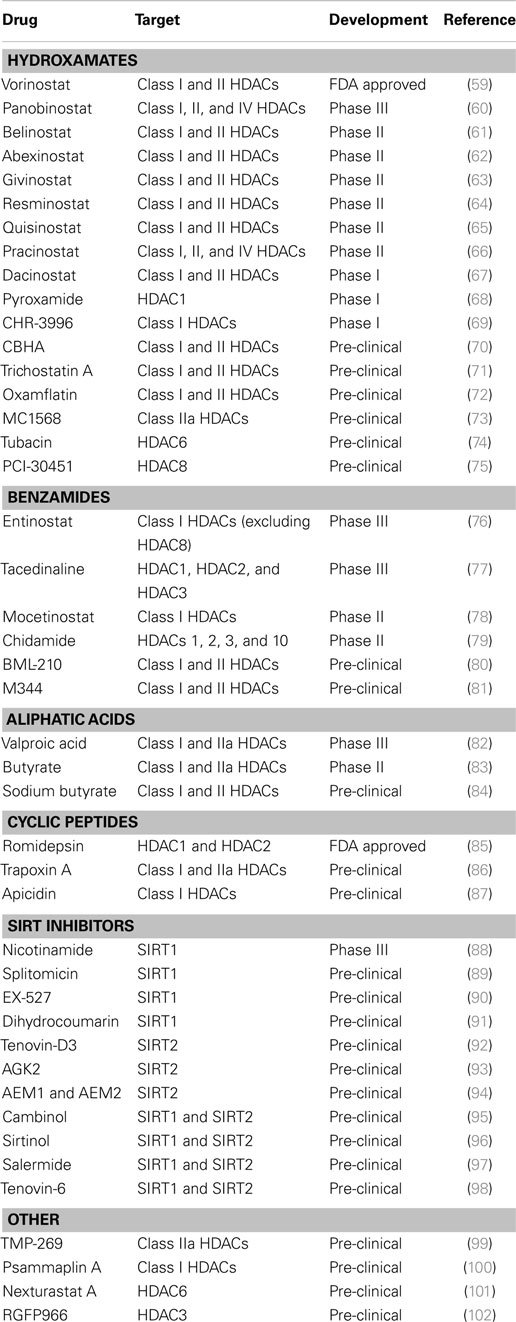 | Drug | Target | Development | Reference |
|---|---|---|---|
| **HYDROXAMATES** | | | |
| Vorinostat | Class I and II HDACs | FDA approved | (59) |
| Panobinostat | Class I, II, and IV HDACs | Phase III | (60) |
| Belinostat | Class I and II HDACs | Phase II | (61) |
| Abexinostat | Class I and II HDACs | Phase II | (62) |
| Givinostat | Class I and II HDACs | Phase II | (63) |
| Resminostat | Class I and II HDACs | Phase II | (64) |
| Quisinostat | Class I and II HDACs | Phase II | (65) |
| Pracinostat | Class I, II, and IV HDACs | Phase II | (66) |
| Dacinostat | Class I and II HDACs | Phase I | (67) |
| Pyroxamide | HDAC1 | Phase I | (68) |
| CHR-3996 | Class I HDACs | Phase I | (69) |
| CBHA | Class I and II HDACs | Pre-clinical | (70) |
| Trichostatin A | Class I and II HDACs | Pre-clinical | (71) |
| Oxamflatin | Class I and II HDACs | Pre-clinical | (72) |
| MC1568 | Class IIa HDACs | Pre-clinical | (73) |
| Tubacin | HDAC6 | Pre-clinical | (74) |
| PCI-30451 | HDAC8 | Pre-clinical | (75) |
| **BENZAMIDES** | | | |
| Entinostat | Class I HDACs (excluding HDAC8) | Phase III | (76) |
| Tacedinaline | HDAC1, HDAC2, and HDAC3 | Phase III | (77) |
| Mocetinostat | Class I HDACs | Phase II | (78) |
| Chidamide | HDACs 1, 2, 3, and 10 | Phase II | (79) |
| BML-210 | Class I and II HDACs | Pre-clinical | (80) |
| M344 | Class I and II HDACs | Pre-clinical | (81) |
| **ALIPHATIC ACIDS** | | | |
| Valproic acid | Class I and IIa HDACs | Phase III | (82) |
| Butyrate | Class I and IIa HDACs | Phase II | (83) |
| Sodium butyrate | Class I and II HDACs | Pre-clinical | (84) |
| **CYCLIC PEPTIDES** | | | |
| Romidepsin | HDAC1 and HDAC2 | FDA approved | (85) |
| Trapoxin A | Class I and IIa HDACs | Pre-clinical | (86) |
| Apicidin | Class I HDACs | Pre-clinical | (87) |
| **SIRT INHIBITORS** | | | |
| Nicotinamide | SIRT1 | Phase III | (88) |
| Splitomicin | SIRT1 | Pre-clinical | (89) |
| EX-527 | SIRT1 | Pre-clinical | (90) |
| Dihydrocoumarin | SIRT1 | Pre-clinical | (91) |
| Tenovin-D3 | SIRT2 | Pre-clinical | (92) |
| AGK2 | SIRT2 | Pre-clinical | (93) |
| AEM1 and AEM2 | SIRT2 | Pre-clinical | (94) |
| Cambinol | SIRT1 and SIRT2 | Pre-clinical | (95) |
| Sirtinol | SIRT1 and SIRT2 | Pre-clinical | (96) |
| Salermide | SIRT1 and SIRT2 | Pre-clinical | (97) |
| Tenovin-6 | SIRT1 and SIRT2 | Pre-clinical | (98) |
| **OTHER** | | | |
| TMP-269 | Class IIa HDACs | Pre-clinical | (99) |
| Psammaplin A | Class I HDACs | Pre-clinical | (100) |
| Nexturastat A | HDAC6 | Pre-clinical | (101) |
| RGFP966 | HDAC3 | Pre-clinical | (102) |